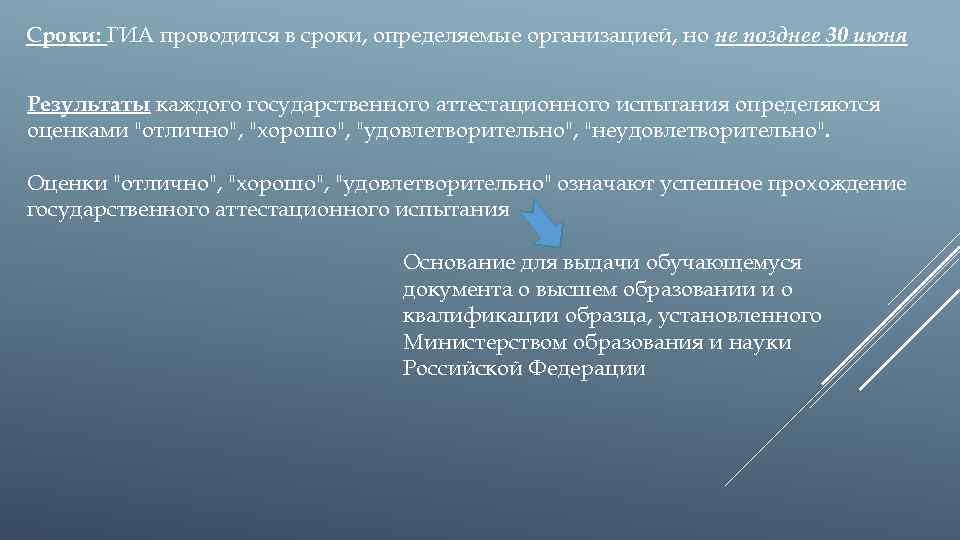 Сроки: ГИА проводится в сроки, определяемые организацией, но не позднее 30 июня

Результаты каждого государственного аттестационного испытания определяются оценками "отлично", "хорошо", "удовлетворительно", "неудовлетворительно".

Оценки "отлично", "хорошо", "удовлетворительно" означают успешное прохождение государственного аттестационного испытания

Основание для выдачи обучающемуся документа о высшем образовании и о квалификации образца, установленного Министерством образования и науки Российской Федерации